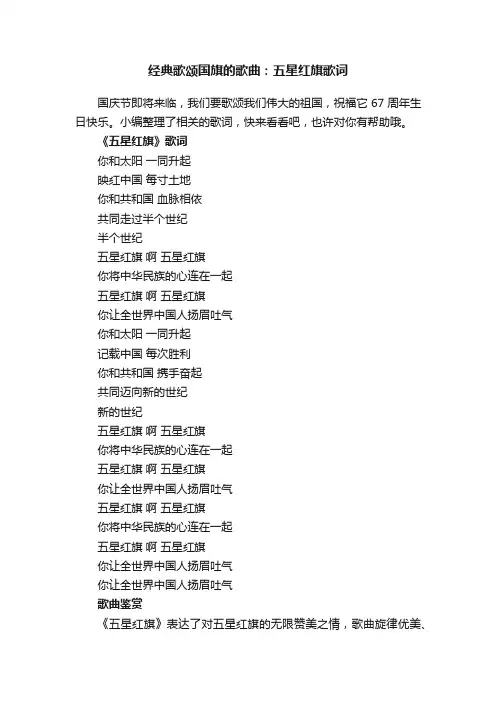 经典歌颂国旗的歌曲：五星红旗歌词

国庆节即将来临，我们要歌颂我们伟大的祖国，祝福它 67 周年生日快乐。小编整理了相关的歌词，快来看看吧，也许对你有帮助哦。

《五星红旗》歌词

你和太阳 一同升起
映红中国 每寸土地
你和共和国 血脉相依
共同走过半个世纪
半个世纪
五星红旗 啊 五星红旗
你将中华民族的心连在一起
五星红旗 啊 五星红旗
你让全世界中国人扬眉吐气
你和太阳 一同升起
记载中国 每次胜利
你和共和国 携手奋起
共同迈向新的世纪
新的世纪
五星红旗 啊 五星红旗
你将中华民族的心连在一起
五星红旗 啊 五星红旗
你让全世界中国人扬眉吐气
五星红旗 啊 五星红旗
你将中华民族的心连在一起
五星红旗 啊 五星红旗
你让全世界中国人扬眉吐气
你让全世界中国人扬眉吐气

歌曲鉴赏

《五星红旗》表达了对五星红旗的无限赞美之情，歌曲旋律优美、